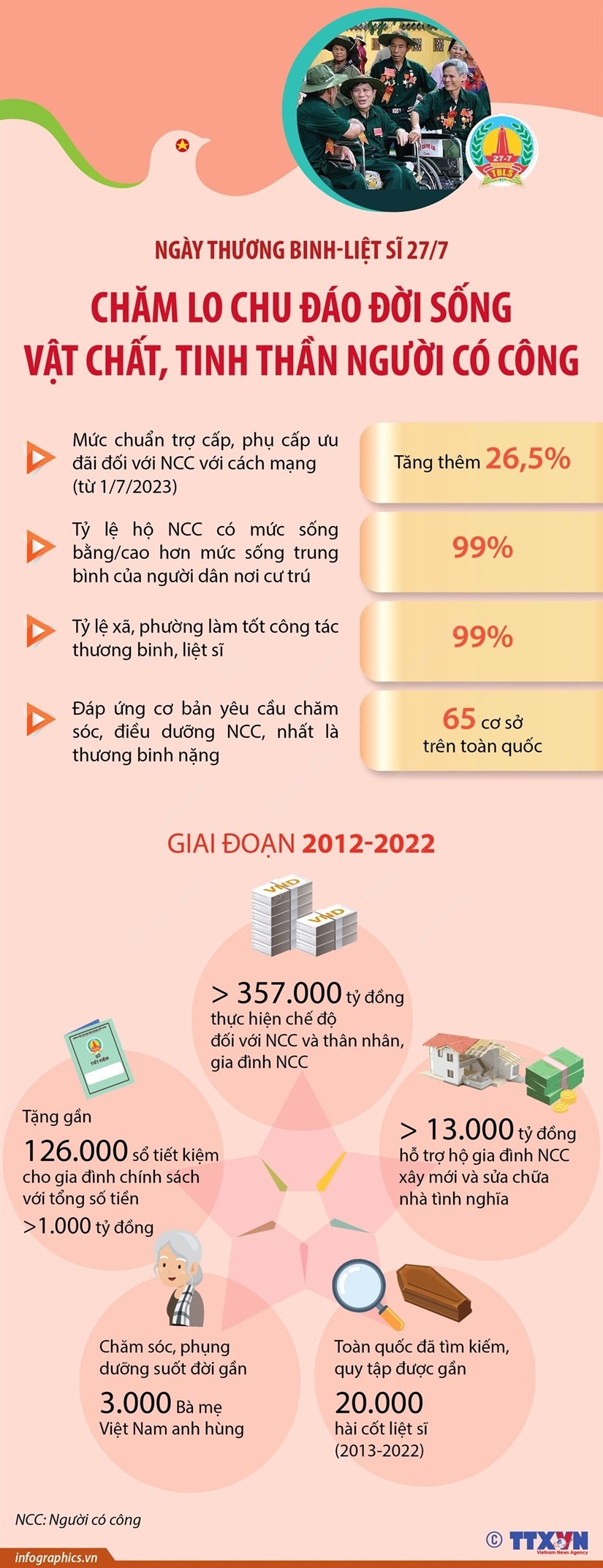 27-7
TBLS

NGÀY THƯƠNG BINH-LIỆT SĨ 27/7

CHĂM LO CHU ĐÁO ĐỜI SỐNG VẬT CHẤT, TINH THẦN NGƯỜI CÓ CÔNG

Mức chuẩn trợ cấp, phụ cấp ưu đãi đối với NCC với cách mạng (từ 1/7/2023)

Tăng thêm 26,5%

Tỷ lệ hộ NCC có mức sống bằng/cao hơn mức sống trung bình của người dân nơi cư trú

99%

Tỷ lệ xã, phường làm tốt công tác thương binh, liệt sĩ

99%

Đáp ứng cơ bản yêu cầu chăm sóc, điều dưỡng NCC, nhất là thương binh nặng

65 cơ sở trên toàn quốc

GIAI ĐOẠN 2012-2022

VND

VND

> 357.000 tỷ đồng thực hiện chế độ đối với NCC và thân nhân, gia đình NCC

SỔ TIẾT KIỆM

Tặng gần 126.000 sổ tiết kiệm cho gia đình chính sách với tổng số tiền >1.000 tỷ đồng

> 13.000 tỷ đồng hỗ trợ hộ gia đình NCC xây mới và sửa chữa nhà tình nghĩa

Chăm sóc, phụng dưỡng suốt đời gần 3.000 Bà mẹ Việt Nam anh hùng

Toàn quốc đã tìm kiếm, quy tập được gần 20.000 hài cốt liệt sĩ (2013-2022)

NCC: Người có công

infographics.vn

© TTXVN Vietnam News Agency